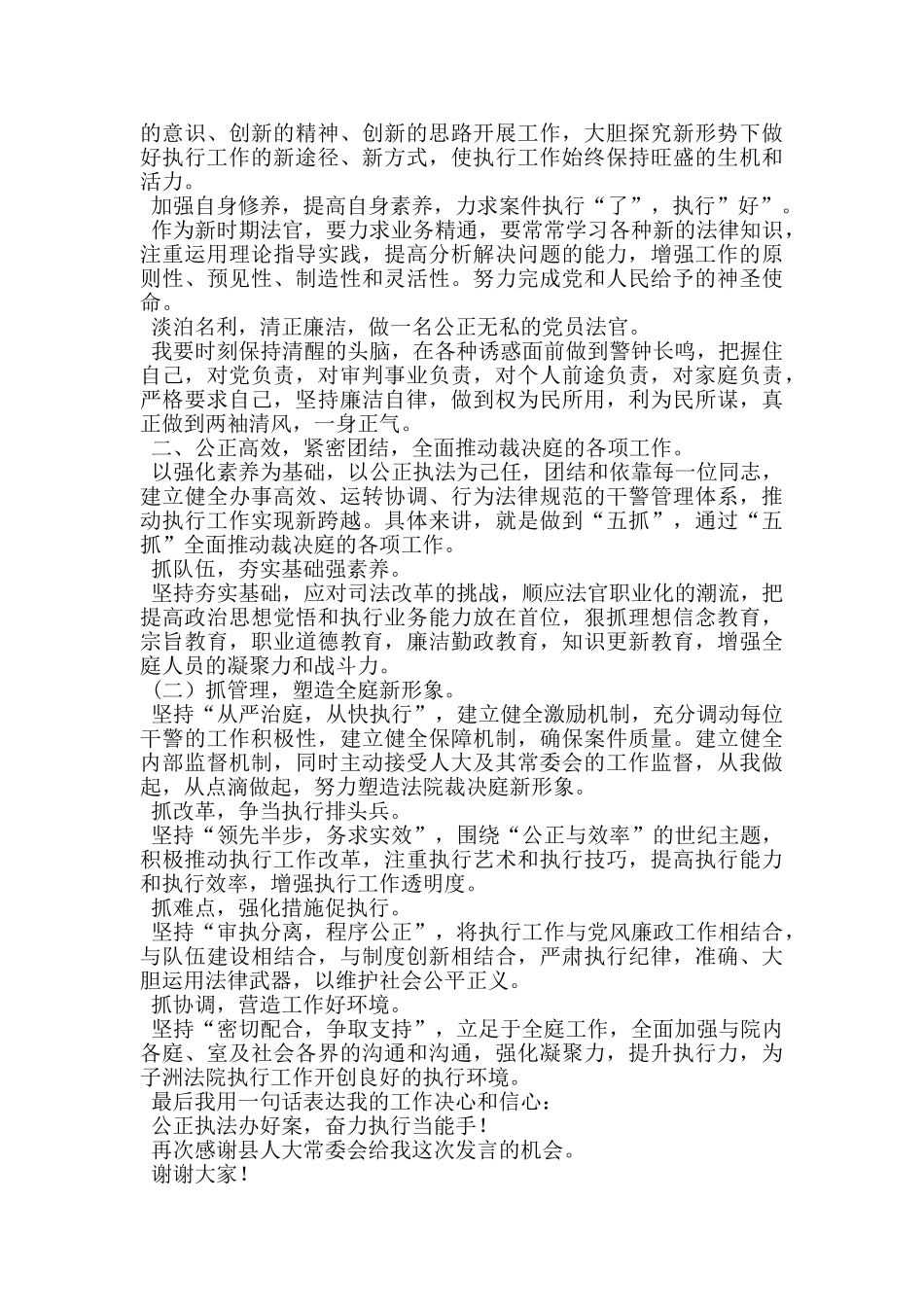 的意识、创新的精神、创新的思路开展工作，大胆探究新形势下做好执行工作的新途径、新方式，使执行工作始终保持旺盛的生机和活力。

加强自身修养，提高自身素养，力求案件执行“了”，执行”好”。

作为新时期法官，要力求业务精通，要常常学习各种新的法律知识，注重运用理论指导实践，提高分析解决问题的能力，增强工作的原则性、预见性、制造性和灵活性。努力完成党和人民给予的神圣使命。

淡泊名利，清正廉洁，做一名公正无私的党员法官。

我要时刻保持清醒的头脑，在各种诱惑面前做到警钟长鸣，把握住自己，对党负责，对审判事业负责，对个人前途负责，对家庭负责，严格要求自己，坚持廉洁自律，做到权为民所用，利为民所谋，真正做到两袖清风，一身正气。

二、公正高效，紧密团结，全面推动裁决庭的各项工作。

以强化素养为基础，以公正执法为己任，团结和依靠每一位同志，建立健全办事高效、运转协调、行为法律规范的干警管理体系，推动执行工作实现新跨越。具体来讲，就是做到“五抓”，通过“五抓”全面推动裁决庭的各项工作。

抓队伍，夯实基础强素养。

坚持夯实基础，应对司法改革的挑战，顺应法官职业化的潮流，把提高政治思想觉悟和执行业务能力放在首位，狠抓理想信念教育，宗旨教育，职业道德教育，廉洁勤政教育，知识更新教育，增强全庭人员的凝聚力和战斗力。

（二）抓管理，塑造全庭新形象。

坚持“从严治庭，从快执行”，建立健全激励机制，充分调动每位干警的工作积极性，建立健全保障机制，确保案件质量。建立健全内部监督机制，同时主动接受人大及其常委会的工作监督，从我做起，从点滴做起，努力塑造法院裁决庭新形象。

抓改革，争当执行排头兵。

坚持“领先半步，务求实效”，围绕“公正与效率”的世纪主题，积极推动执行工作改革，注重执行艺术和执行技巧，提高执行能力和执行效率，增强执行工作透明度。

抓难点，强化措施促执行。

坚持“审执分离，程序公正”，将执行工作与党风廉政工作相结合，与队伍建设相结合，与制度创新相结合，严肃执行纪律，准确、大胆运用法律武器，以维护社会公平正义。

抓协调，营造工作好环境。

坚持“密切配合，争取支持”，立足于全庭工作，全面加强与院内各庭、室及社会各界的沟通和沟通，强化凝聚力，提升执行力，为子洲法院执行工作开创良好的执行环境。

最后我用一句话表达我的工作决心和信心：

公正执法办好案，奋力执行当能手！

再次感谢县人大常委会给我这次发言的机会。

谢谢大家！